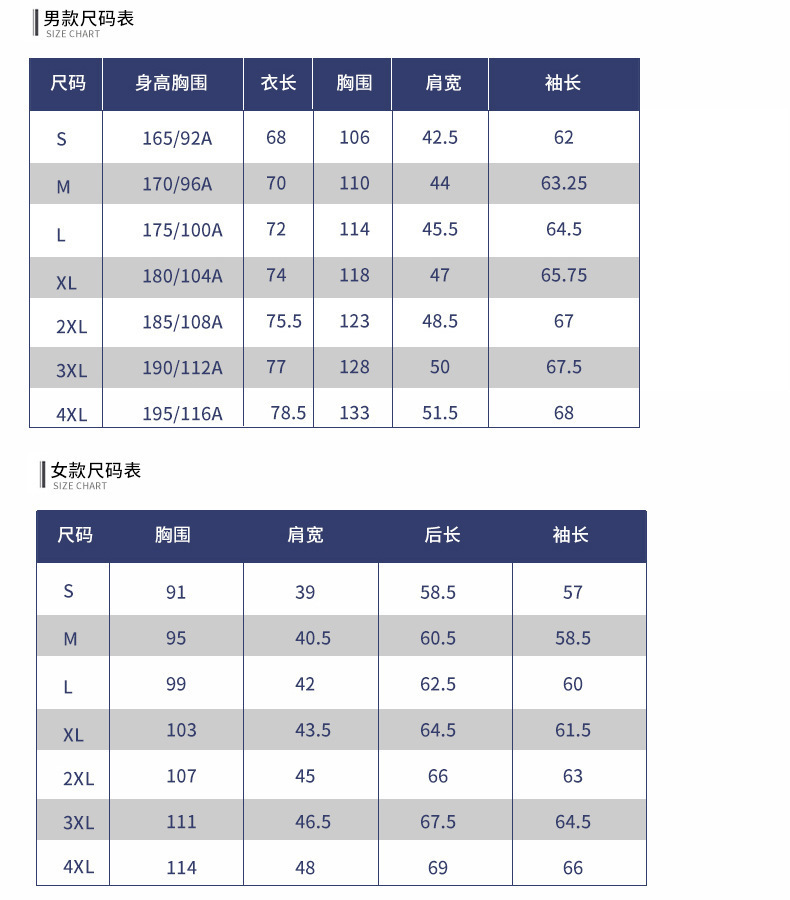 男款尺码表
SIZE CHART

| 尺码 | 身高胸围 | 衣长 | 胸围 | 肩宽 | 袖长 |
|---|---|---|---|---|---|
| S | 165/92A | 68 | 106 | 42.5 | 62 |
| M | 170/96A | 70 | 110 | 44 | 63.25 |
| L | 175/100A | 72 | 114 | 45.5 | 64.5 |
| XL | 180/104A | 74 | 118 | 47 | 65.75 |
| 2XL | 185/108A | 75.5 | 123 | 48.5 | 67 |
| 3XL | 190/112A | 77 | 128 | 50 | 67.5 |
| 4XL | 195/116A | 78.5 | 133 | 51.5 | 68 |

女款尺码表
SIZE CHART

| 尺码 | 胸围 | 肩宽 | 后长 | 袖长 |
|---|---|---|---|---|
| S | 91 | 39 | 58.5 | 57 |
| M | 95 | 40.5 | 60.5 | 58.5 |
| L | 99 | 42 | 62.5 | 60 |
| XL | 103 | 43.5 | 64.5 | 61.5 |
| 2XL | 107 | 45 | 66 | 63 |
| 3XL | 111 | 46.5 | 67.5 | 64.5 |
| 4XL | 114 | 48 | 69 | 66 |